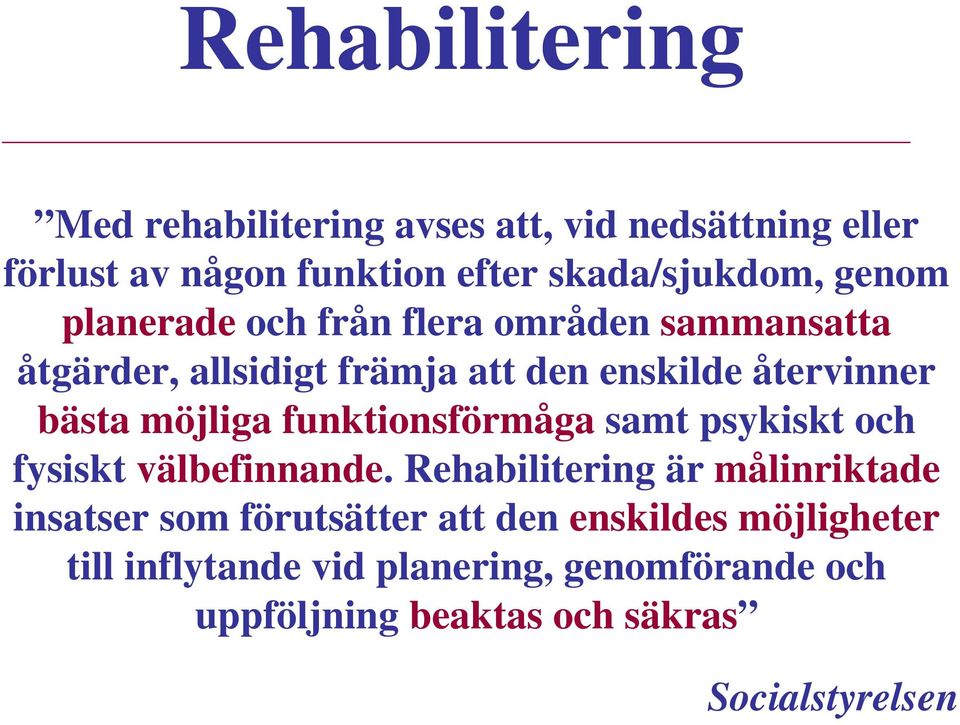 Rehabilitering

”Med rehabilitering avses att, vid nedsättning eller förlust av någon funktion efter skada/sjukdom, genom planerade och från flera områden sammansatta åtgärder, allsidigt främja att den enskilde återvinner bästa möjliga funktionsförmåga samt psykiskt och fysiskt välbefinnande. Rehabilitering är målinriktade insatser som förutsätter att den enskildes möjligheter till inflytande vid planering, genomförande och uppföljning beaktas och säkras”

Socialstyrelsen